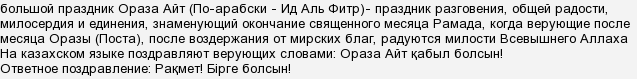 большой праздник Ораза Айт (По-арабски - Ид Аль Фитр)- праздник разговения, общей радости, милосердия и единения, знаменующий окончание священного месяца Рамада, когда верующие после месяца Оразы (Поста), после воздержания от мирских благ, радуются милости Всевышнего Аллаха
На казахском языке поздравляют верующих словами: Ораза Айт қабыл болсын!
Ответное поздравление: Рақмет! Бірге болсын!